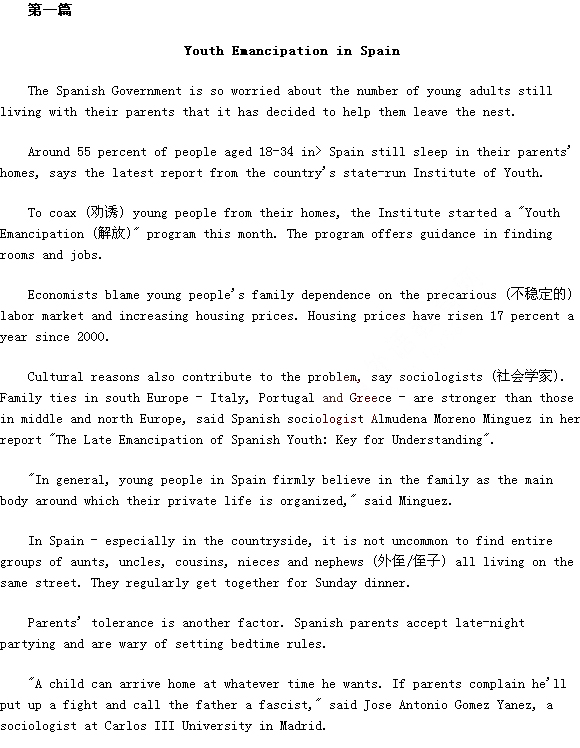 第一篇

Youth Emancipation in Spain

The Spanish Government is so worried about the number of young adults still living with their parents that it has decided to help them leave the nest.

Around 55 percent of people aged 18-34 in> Spain still sleep in their parents' homes, says the latest report from the country's state-run Institute of Youth.

To coax (劝诱) young people from their homes, the Institute started a "Youth Emancipation (解放)" program this month. The program offers guidance in finding rooms and jobs.

Economists blame young people's family dependence on the precarious (不稳定的) labor market and increasing housing prices. Housing prices have risen 17 percent a year since 2000.

Cultural reasons also contribute to the problem, say sociologists (社会学家). Family ties in south Europe - Italy, Portugal and Greece - are stronger than those in middle and north Europe, said Spanish sociologist Almudena Moreno Minguez in her report "The Late Emancipation of Spanish Youth: Key for Understanding".

"In general, young people in Spain firmly believe in the family as the main body around which their private life is organized," said Minguez.

In Spain - especially in the countryside, it is not uncommon to find entire groups of aunts, uncles, cousins, nieces and nephews (外侄/侄子) all living on the same street. They regularly get together for Sunday dinner.

Parents' tolerance is another factor. Spanish parents accept late-night partying and are wary of setting bedtime rules.

"A child can arrive home at whatever time he wants. If parents complain he'll put up a fight and call the father a fascist," said Jose Antonio Gomez Yanez, a sociologist at Carlos III University in Madrid.